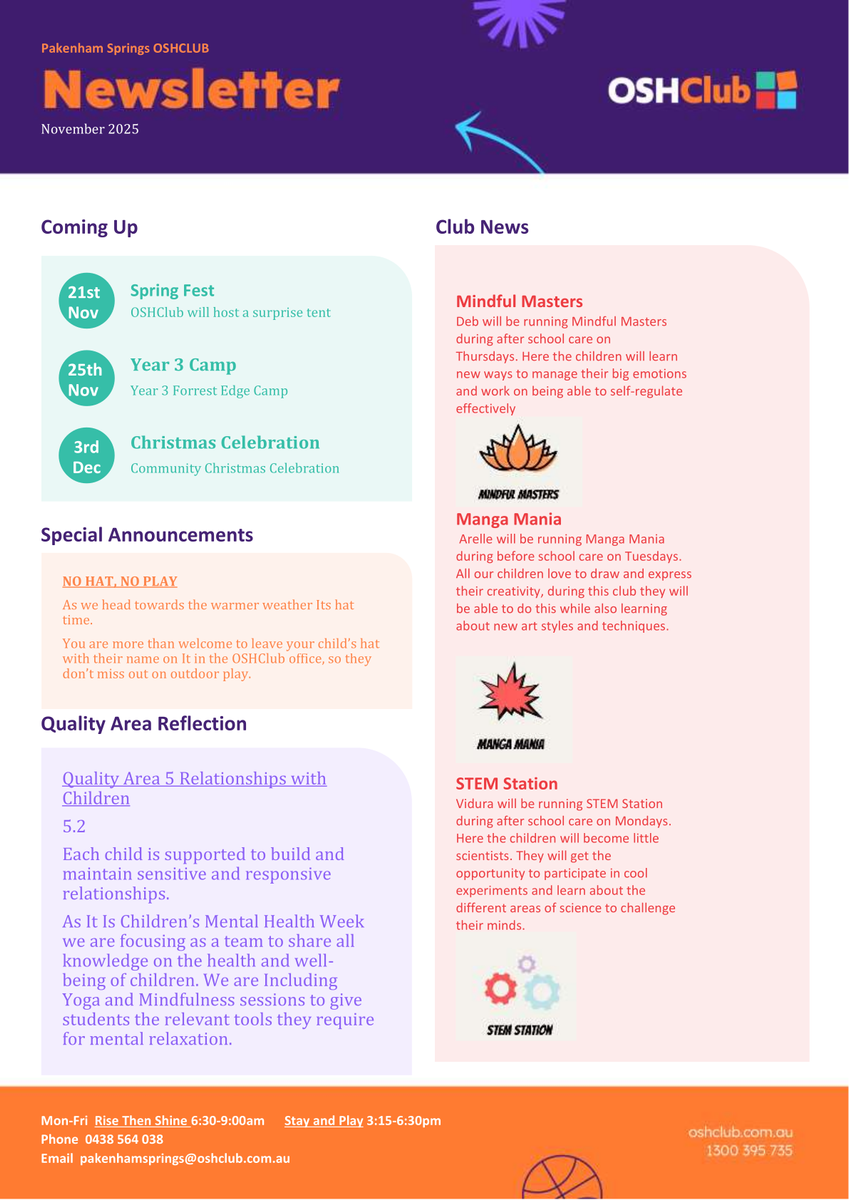 Pakenham Springs OSHCLUB

Newsletter

November 2025

OSHClub

Coming Up

21st Nov
Spring Fest
OSHClub will host a surprise tent

25th Nov
Year 3 Camp
Year 3 Forrest Edge Camp

3rd Dec
Christmas Celebration
Community Christmas Celebration

Special Announcements

NO HAT, NO PLAY

As we head towards the warmer weather Its hat time.

You are more than welcome to leave your child's hat with their name on It in the OSHClub office, so they don't miss out on outdoor play.

Quality Area Reflection

Quality Area 5 Relationships with Children

5.2

Each child is supported to build and maintain sensitive and responsive relationships.

As It Is Children's Mental Health Week we are focusing as a team to share all knowledge on the health and well-being of children. We are Including Yoga and Mindfulness sessions to give students the relevant tools they require for mental relaxation.

Club News

Mindful Masters
Deb will be running Mindful Masters during after school care on Thursdays. Here the children will learn new ways to manage their big emotions and work on being able to self-regulate effectively

MINDFUL MASTERS

Manga Mania
Arelle will be running Manga Mania during before school care on Tuesdays. All our children love to draw and express their creativity, during this club they will be able to do this while also learning about new art styles and techniques.

MANGA MANIA

STEM Station
Vidura will be running STEM Station during after school care on Mondays. Here the children will become little scientists. They will get the opportunity to participate in cool experiments and learn about the different areas of science to challenge their minds.

STEM STATION

Mon-Fri Rise Then Shine 6:30-9:00am Stay and Play 3:15-6:30pm
Phone 0438 564 038
Email pakenhamsprings@oshclub.com.au

oshclub.com.au
1300 395 735